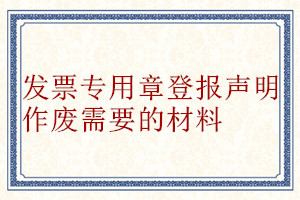 发票专用章登报声明作废需要的材料